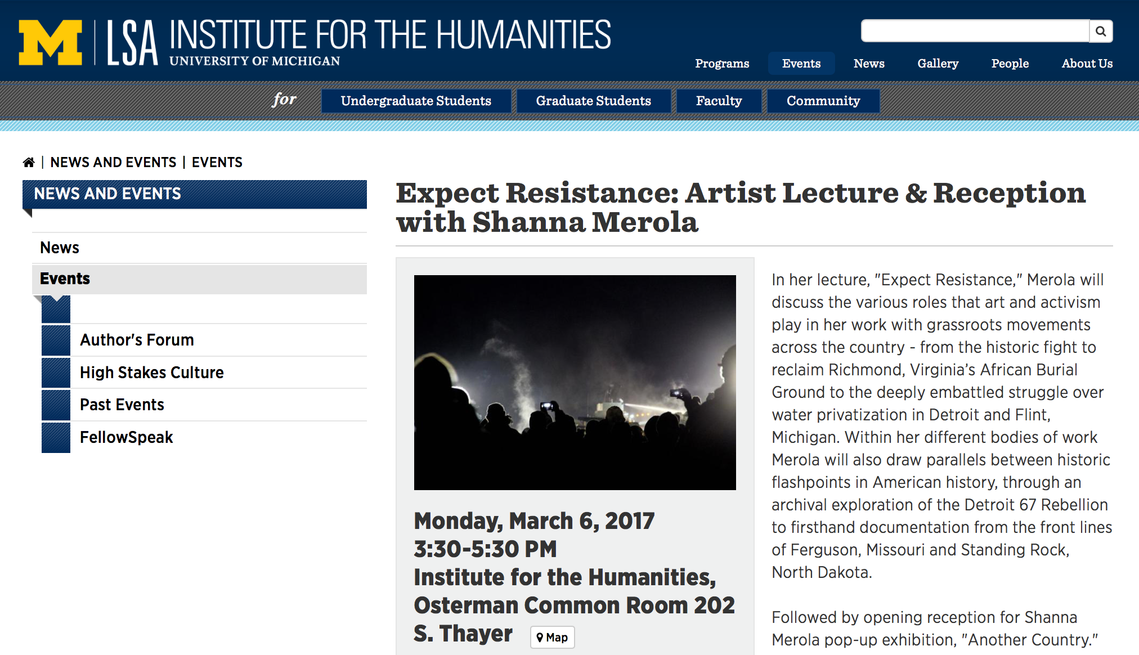 M | LSA INSTITUTE FOR THE HUMANITIES
UNIVERSITY OF MICHIGAN

Programs Events News Gallery People About Us

for Undergraduate Students Graduate Students Faculty Community

| NEWS AND EVENTS | EVENTS

NEWS AND EVENTS

News
Events
Author's Forum
High Stakes Culture
Past Events
FellowSpeak

Expect Resistance: Artist Lecture & Reception with Shanna Merola

Monday, March 6, 2017
3:30-5:30 PM
Institute for the Humanities, Osterman Common Room 202 S. Thayer Map

In her lecture, "Expect Resistance," Merola will discuss the various roles that art and activism play in her work with grassroots movements across the country - from the historic fight to reclaim Richmond, Virginia's African Burial Ground to the deeply embattled struggle over water privatization in Detroit and Flint, Michigan. Within her different bodies of work Merola will also draw parallels between historic flashpoints in American history, through an archival exploration of the Detroit 67 Rebellion to firsthand documentation from the front lines of Ferguson, Missouri and Standing Rock, North Dakota.

Followed by opening reception for Shanna Merola pop-up exhibition, "Another Country."